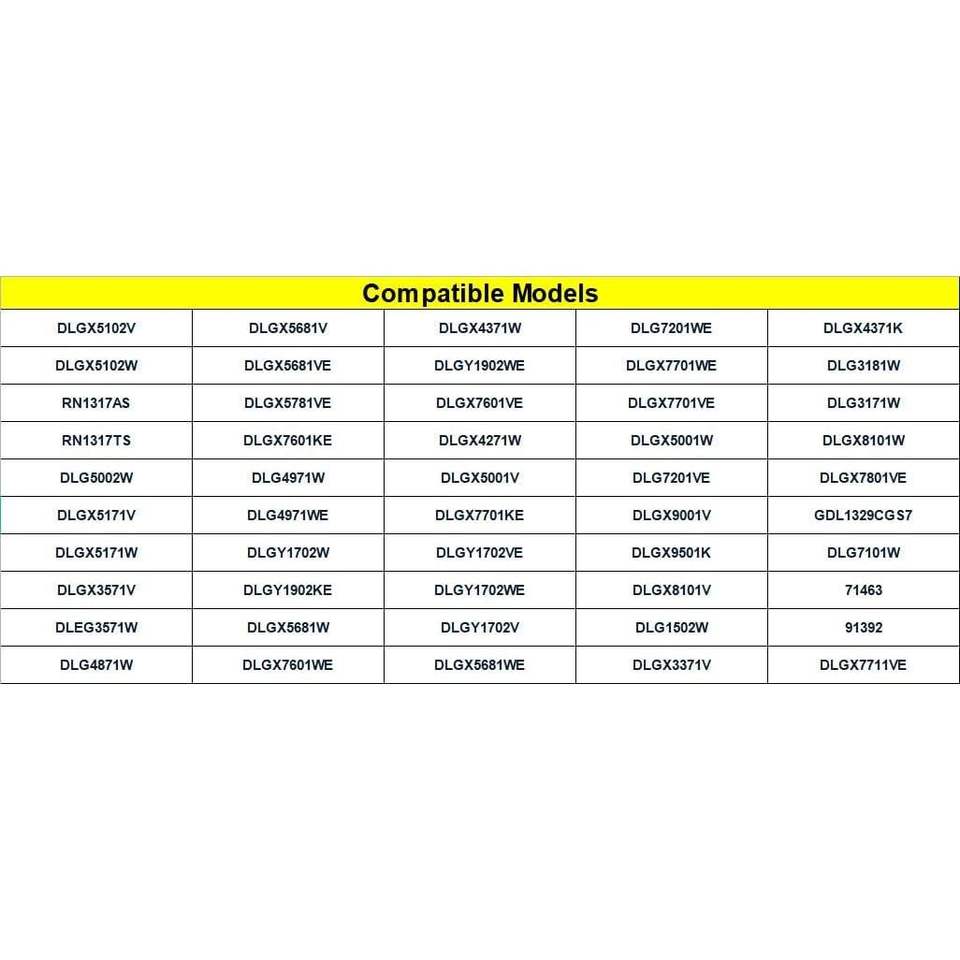 | Compatible Models | | | | |
|---|---|---|---|---|
| DLGX5102V | DLGX5681V | DLGX4371W | DLG7201WE | DLGX4371K |
| DLGX5102W | DLGX5681VE | DLGY1902WE | DLGX7701WE | DLG3181W |
| RN1317AS | DLGX5781VE | DLGX7601VE | DLGX7701VE | DLG3171W |
| RN1317TS | DLGX7601KE | DLGX4271W | DLGX5001W | DLGX8101W |
| DLG5002W | DLG4971W | DLGX5001V | DLG7201VE | DLGX7801VE |
| DLGX5171V | DLG4971WE | DLGX7701KE | DLGX9001V | GDL1329CGS7 |
| DLGX5171W | DLGY1702W | DLGY1702VE | DLGX9501K | DLG7101W |
| DLGX3571V | DLGY1902KE | DLGY1702WE | DLGX8101V | 71463 |
| DLEG3571W | DLGX5681W | DLGY1702V | DLG1502W | 91392 |
| DLG4871W | DLGX7601WE | DLGX5681WE | DLGX3371V | DLGX7711VE |